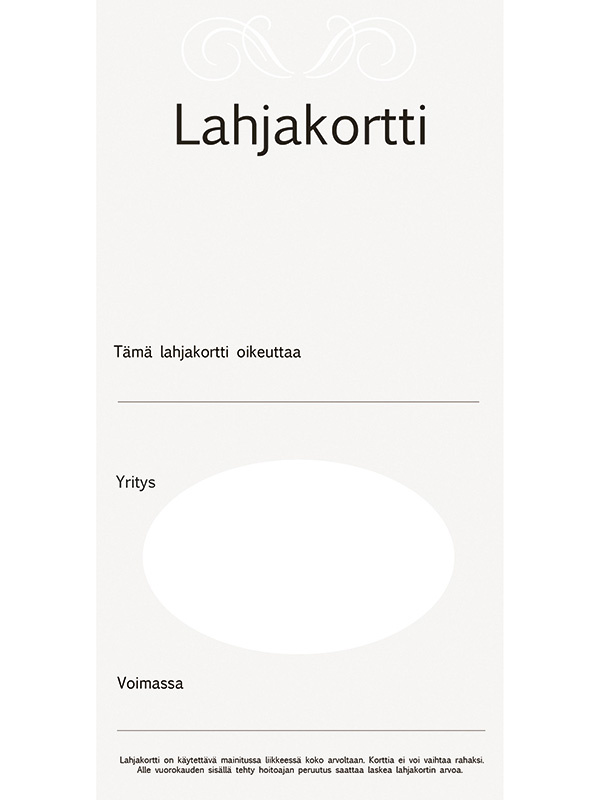 Lahjakortti

Tämä lahjakortti oikeuttaa

____

Yritys

Voimassa

____

Lahjakortti on käytettävä mainitussa liikkeessä koko arvoltaan. Korttia ei voi vaihtaa rahaksi. Alle vuorokauden sisällä tehty hoitoajan peruutus saattaa laskea lahjakortin arvoa.